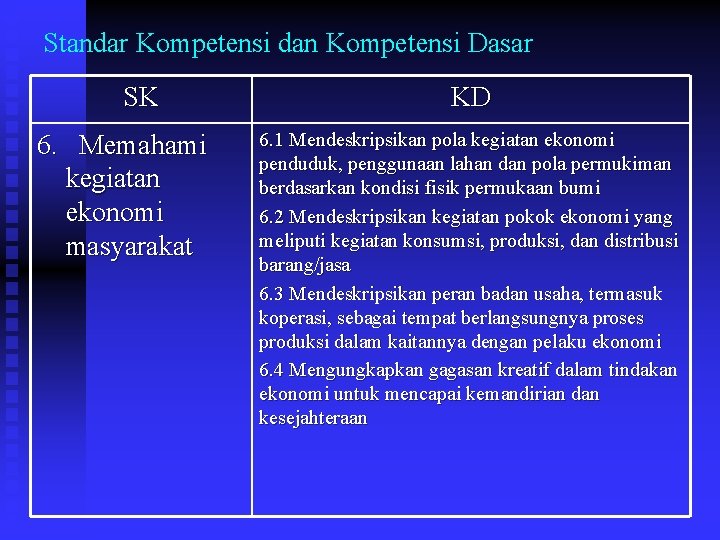 Standar Kompetensi dan Kompetensi Dasar

| SK | KD |
|---|---|
| 6. Memahami kegiatan ekonomi masyarakat | 6.1 Mendeskripsikan pola kegiatan ekonomi penduduk, penggunaan lahan dan pola permukiman berdasarkan kondisi fisik permukaan bumi<br>6.2 Mendeskripsikan kegiatan pokok ekonomi yang meliputi kegiatan konsumsi, produksi, dan distribusi barang/jasa<br>6.3 Mendeskripsikan peran badan usaha, termasuk koperasi, sebagai tempat berlangsungnya proses produksi dalam kaitannya dengan pelaku ekonomi<br>6.4 Mengungkapkan gagasan kreatif dalam tindakan ekonomi untuk mencapai kemandirian dan kesejahteraan |